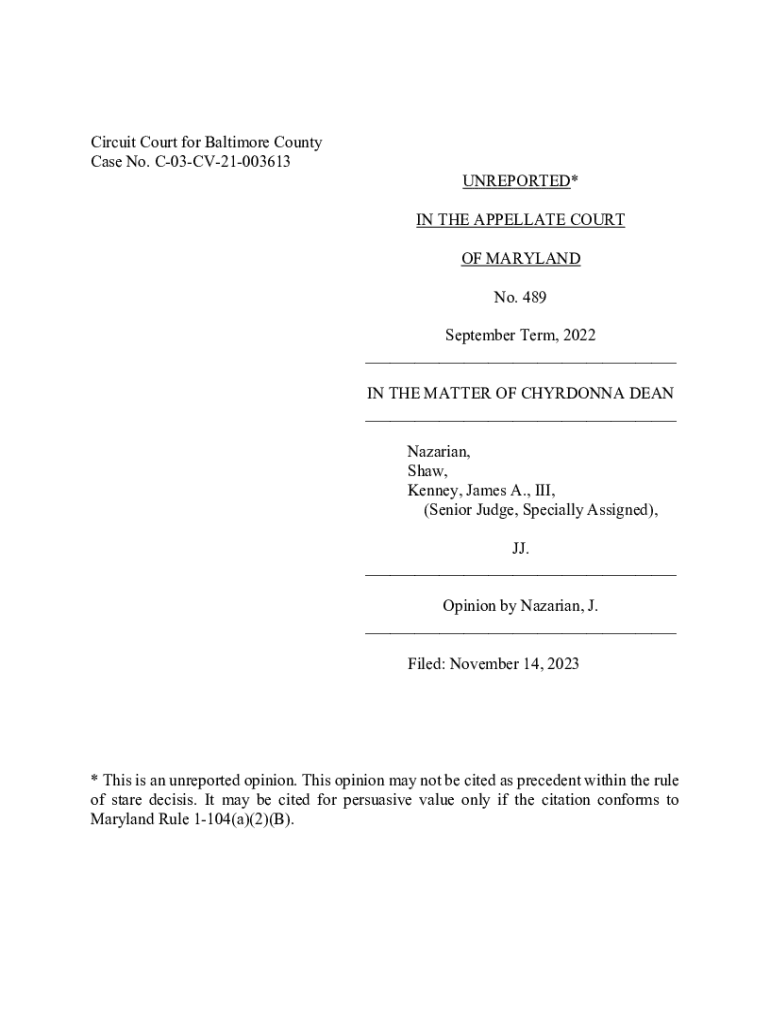 Circuit Court for Baltimore County
Case No. C-03-CV-21-003613

UNREPORTED*

IN THE APPELLATE COURT

OF MARYLAND

No. 489

September Term, 2022

IN THE MATTER OF CHYRDONNA DEAN

Nazarian,
Shaw,
Kenney, James A., III,
(Senior Judge, Specially Assigned),

JJ.

Opinion by Nazarian, J.

Filed: November 14, 2023

* This is an unreported opinion. This opinion may not be cited as precedent within the rule of stare decisis. It may be cited for persuasive value only if the citation conforms to Maryland Rule 1-104(a)(2)(B).